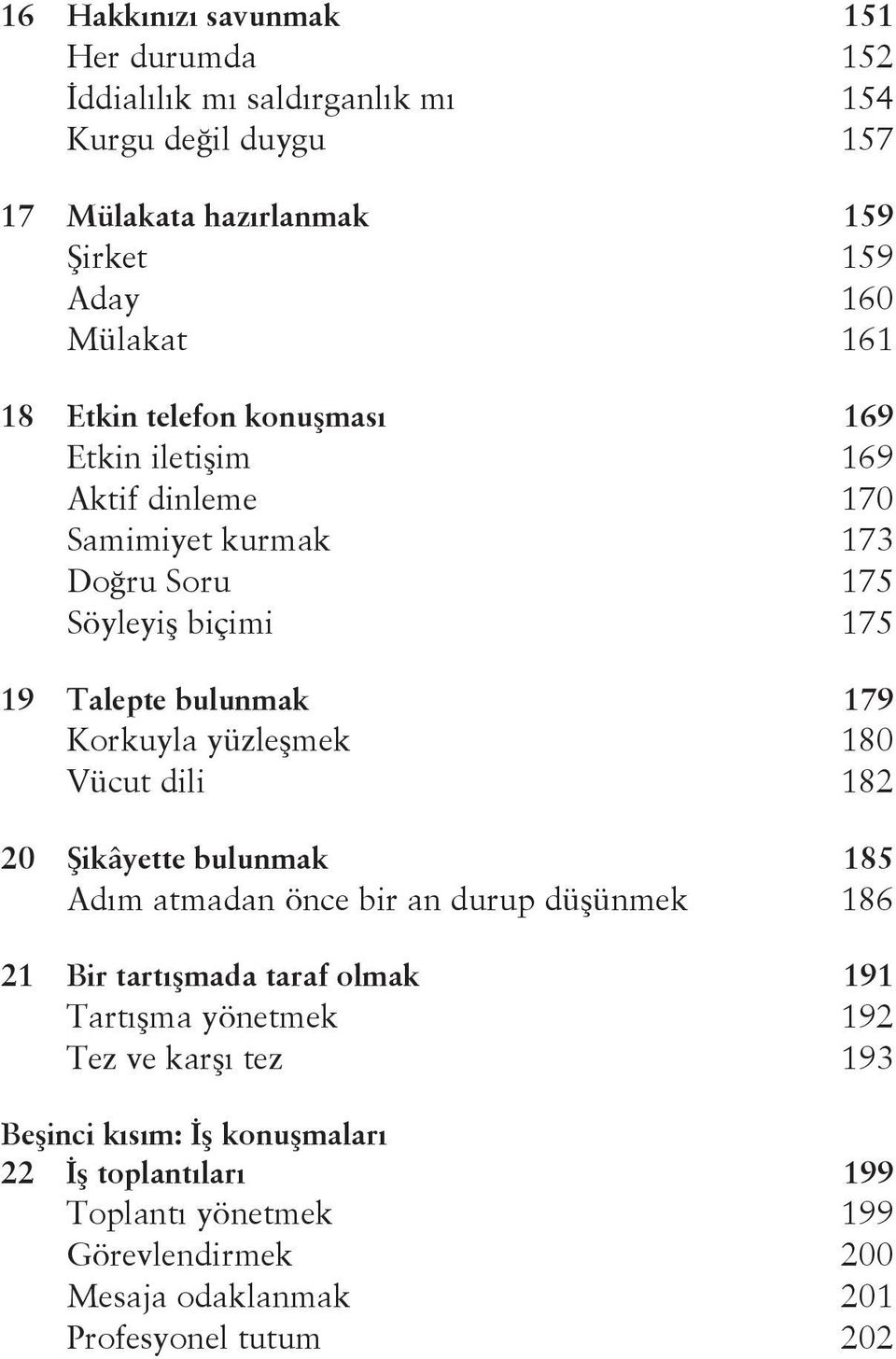 16 Hakkınızı savunmak 151
Her durumda 152
İddialılık mı saldırganlık mı 154
Kurgu değil duygu 157

17 Mülakata hazırlanmak 159
Şirket 159
Aday 160
Mülakat 161

18 Etkin telefon konuşması 169
Etkin iletişim 169
Aktif dinleme 170
Samimiyet kurmak 173
Doğru Soru 175
Söyleyiş biçimi 175

19 Talepte bulunmak 179
Korkuyla yüzleşmek 180
Vücut dili 182

20 Şikâyette bulunmak 185
Adım atmadan önce bir an durup düşünmek 186

21 Bir tartışmada taraf olmak 191
Tartışma yönetmek 192
Tez ve karşı tez 193

Beşinci kısım: İş konuşmaları
22 İş toplantıları 199
Toplantı yönetmek 199
Görevlendirmek 200
Mesaja odaklanmak 201
Profesyonel tutum 202